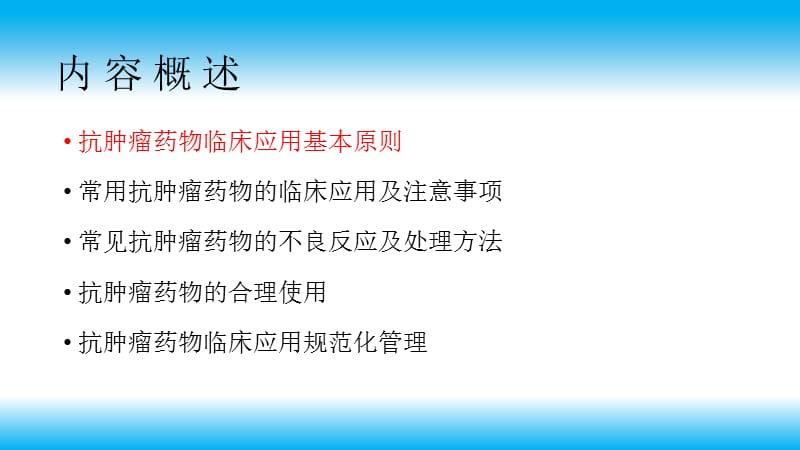 内容概述

• 抗肿瘤药物临床应用基本原则

• 常用抗肿瘤药物的临床应用及注意事项

• 常见抗肿瘤药物的不良反应及处理方法

• 抗肿瘤药物的合理使用

• 抗肿瘤药物临床应用规范化管理